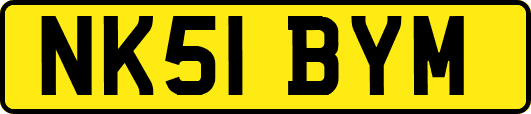 NK51 BYM